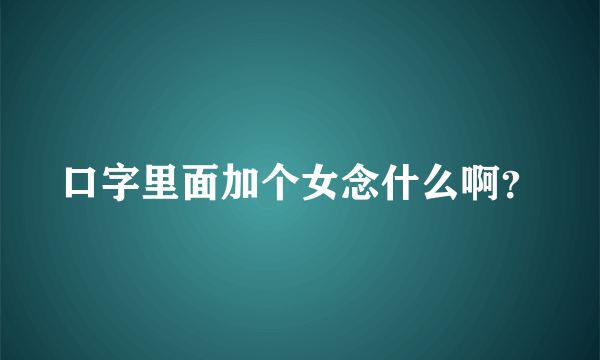 口字里面加个女念什么啊?